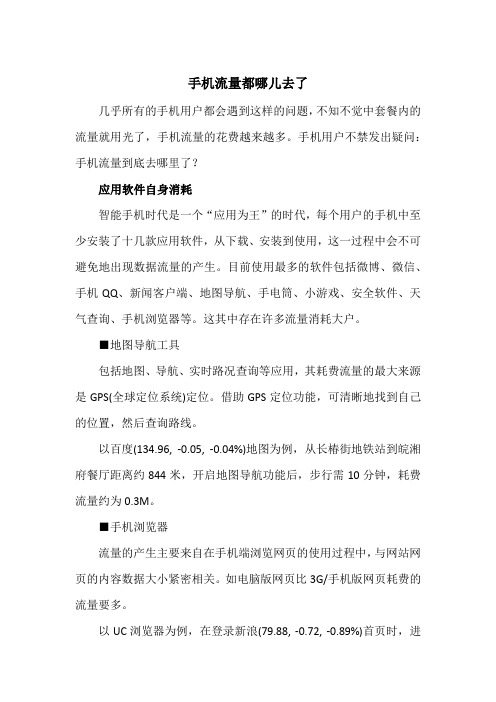 手机流量都哪儿去了

几乎所有的手机用户都会遇到这样的问题，不知不觉中套餐内的流量就用光了，手机流量的花费越来越多。手机用户不禁发出疑问：手机流量到底去哪里了？

应用软件自身消耗

智能手机时代是一个“应用为王”的时代，每个用户的手机中至少安装了十几款应用软件，从下载、安装到使用，这一过程中会不可避免地出现数据流量的产生。目前使用最多的软件包括微博、微信、手机 QQ、新闻客户端、地图导航、手电筒、小游戏、安全软件、天气查询、手机浏览器等。这其中存在许多流量消耗大户。

■地图导航工具

包括地图、导航、实时路况查询等应用，其耗费流量的最大来源是 GPS(全球定位系统)定位。借助 GPS 定位功能，可清晰地找到自己的位置，然后查询路线。

以百度(134.96, -0.05, -0.04%)地图为例，从长椿街地铁站到皖湘府餐厅距离约 844 米，开启地图导航功能后，步行需 10 分钟，耗费流量约为 0.3M。

■手机浏览器

流量的产生主要来自在手机端浏览网页的使用过程中，与网站网页的内容数据大小紧密相关。如电脑版网页比 3G/手机版网页耗费的流量要多。

以 UC 浏览器为例，在登录新浪(79.88, -0.72, -0.89%)首页时，进